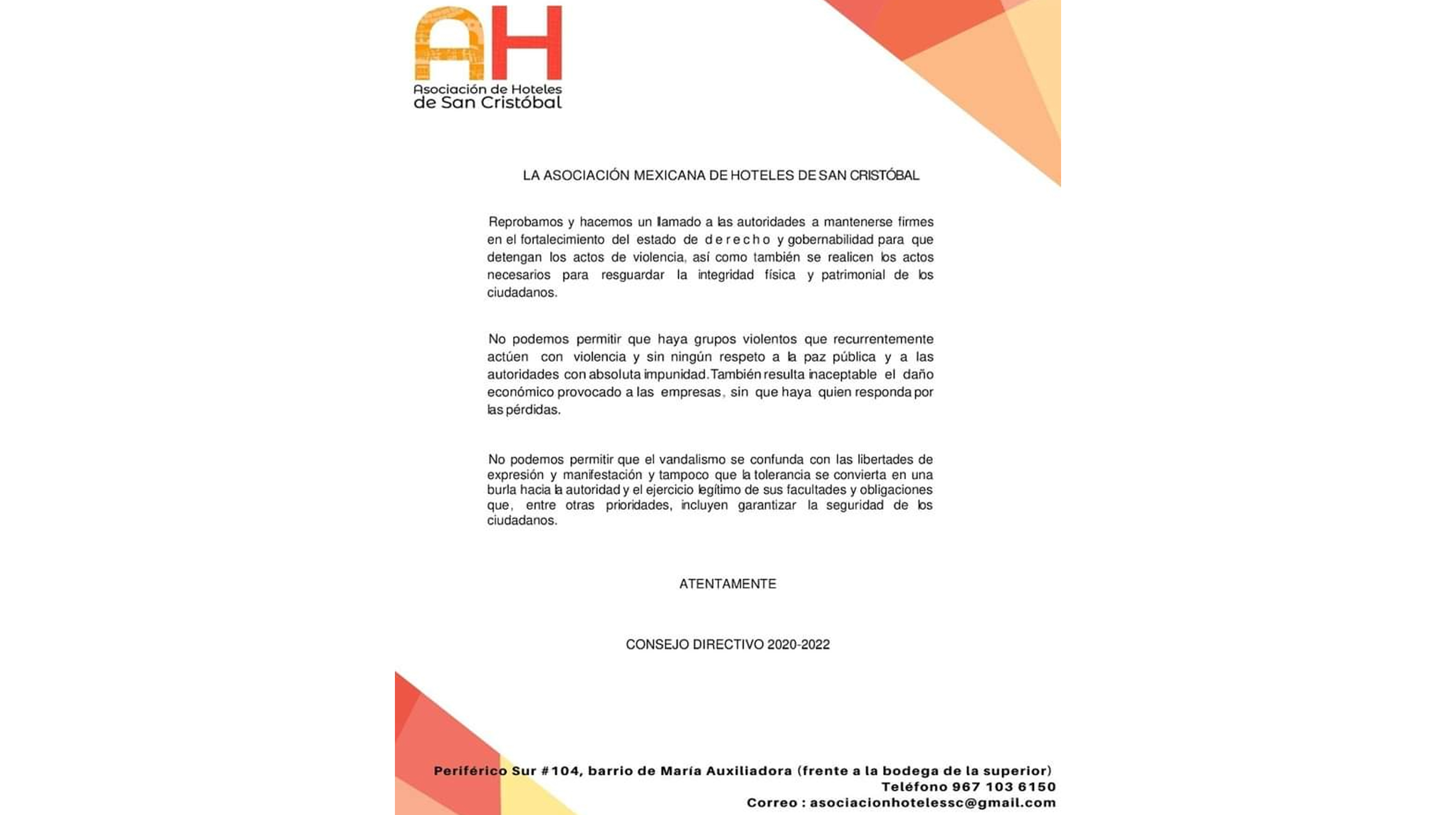 AH
Asociación de Hoteles de San Cristóbal

LA ASOCIACIÓN MEXICANA DE HOTELES DE SAN CRISTÓBAL

Reprobamos y hacemos un llamado a las autoridades a mantenerse firmes en el fortalecimiento del estado de derecho y gobernabilidad para que detengan los actos de violencia, así como también se realicen los actos necesarios para resguardar la integridad física y patrimonial de los ciudadanos.

No podemos permitir que haya grupos violentos que recurrentemente actúen con violencia y sin ningún respeto a la paz pública y a las autoridades con absoluta impunidad. También resulta inaceptable el daño económico provocado a las empresas, sin que haya quien responda por las pérdidas.

No podemos permitir que el vandalismo se confunda con las libertades de expresión y manifestación y tampoco que la tolerancia se convierta en una burla hacia la autoridad y el ejercicio legítimo de sus facultades y obligaciones que, entre otras prioridades, incluyen garantizar la seguridad de los ciudadanos.

ATENTAMENTE

CONSEJO DIRECTIVO 2020-2022

Periférico Sur #104, barrio de María Auxiliadora (frente a la bodega de la superior)
Teléfono 967 103 6150
Correo : asociacionhotelessc@gmail.com